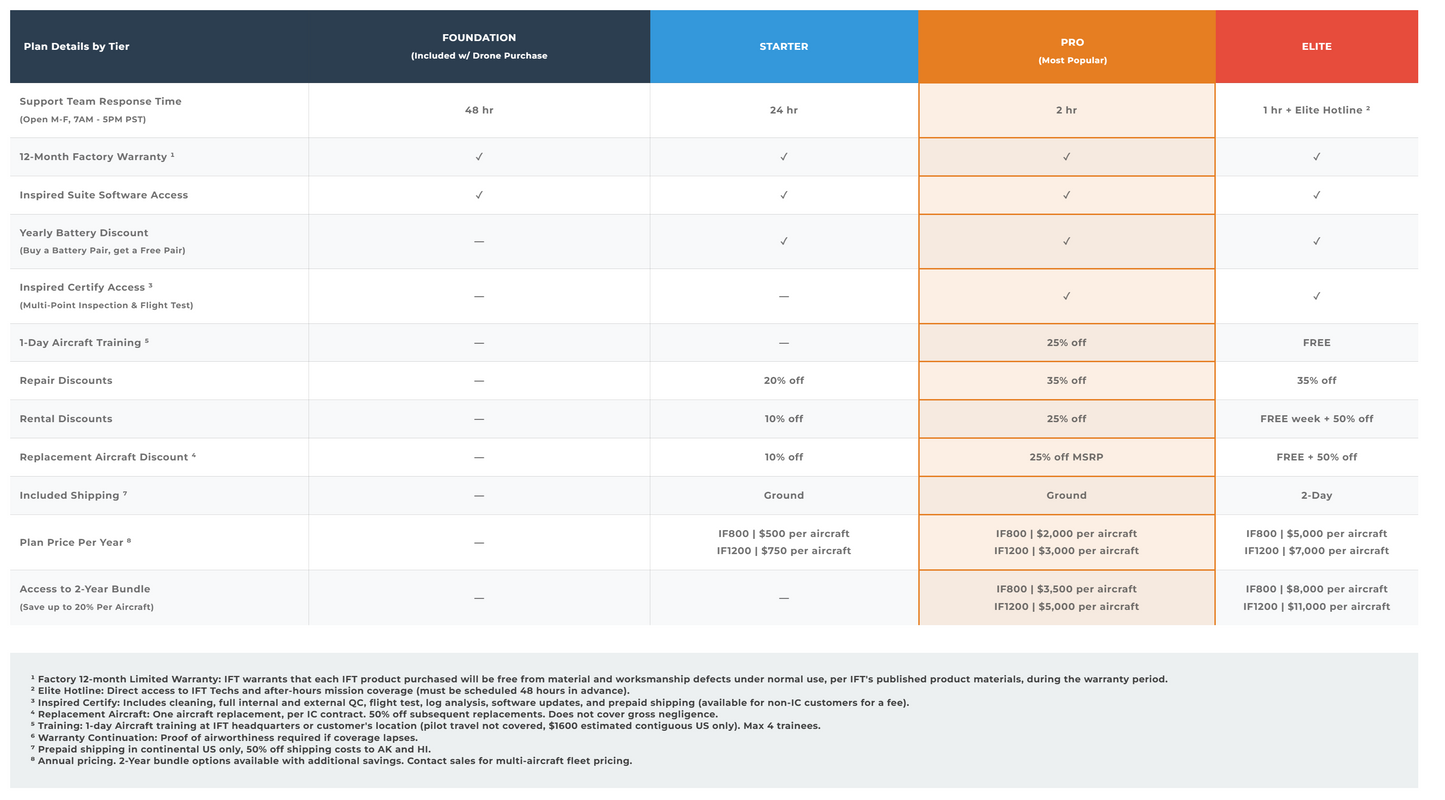 | Plan Details by Tier | FOUNDATION (Included w/ Drone Purchase | STARTER | PRO (Most Popular) | ELITE |
|---|---|---|---|---|
| Support Team Response Time (Open M-F, 7AM - 5PM PST) | 48 hr | 24 hr | 2 hr | 1 hr + Elite Hotline ² |
| 12-Month Factory Warranty ¹ | ✓ | ✓ | ✓ | ✓ |
| Inspired Suite Software Access | ✓ | ✓ | ✓ | ✓ |
| Yearly Battery Discount (Buy a Battery Pair, get a Free Pair) | — | ✓ | ✓ | ✓ |
| Inspired Certify Access ³ (Multi-Point Inspection & Flight Test) | — | — | ✓ | ✓ |
| 1-Day Aircraft Training ⁵ | — | — | 25% off | FREE |
| Repair Discounts | — | 20% off | 35% off | 35% off |
| Rental Discounts | — | 10% off | 25% off | FREE week + 50% off |
| Replacement Aircraft Discount ⁴ | — | 10% off | 25% off MSRP | FREE + 50% off |
| Included Shipping ⁷ | — | Ground | Ground | 2-Day |
| Plan Price Per Year ⁸ | — | IF800 \| $500 per aircraft IF1200 \| $750 per aircraft | IF800 \| $2,000 per aircraft IF1200 \| $3,000 per aircraft | IF800 \| $5,000 per aircraft IF1200 \| $7,000 per aircraft |
| Access to 2-Year Bundle (Save up to 20% Per Aircraft) | — | — | IF800 \| $3,500 per aircraft IF1200 \| $5,000 per aircraft | IF800 \| $8,000 per aircraft IF1200 \| $11,000 per aircraft |

¹ Factory 12-month Limited Warranty: IFT warrants that each IFT product purchased will be free from material and worksmanship defects under normal use, per IFT's published product materials, during the warranty period.
² Elite Hotline: Direct access to IFT Techs and after-hours mission coverage (must be scheduled 48 hours in advance).
³ Inspired Certify: Includes cleaning, full internal and external QC, flight test, log analysis, software updates, and prepaid shipping (available for non-IC customers for a fee).
⁴ Replacement Aircraft: One aircraft replacement, per IC contract. 50% off subsequent replacements. Does not cover gross negligence.
⁵ Training: 1-day Aircraft training at IFT headquarters or customer's location (pilot travel not covered, $1600 estimated contiguous US only). Max 4 trainees.
⁶ Warranty Continuation: Proof of airworthiness required if coverage lapses.
⁷ Prepaid shipping in continental US only, 50% off shipping costs to AK and HI.
⁸ Annual pricing. 2-Year bundle options available with additional savings. Contact sales for multi-aircraft fleet pricing.